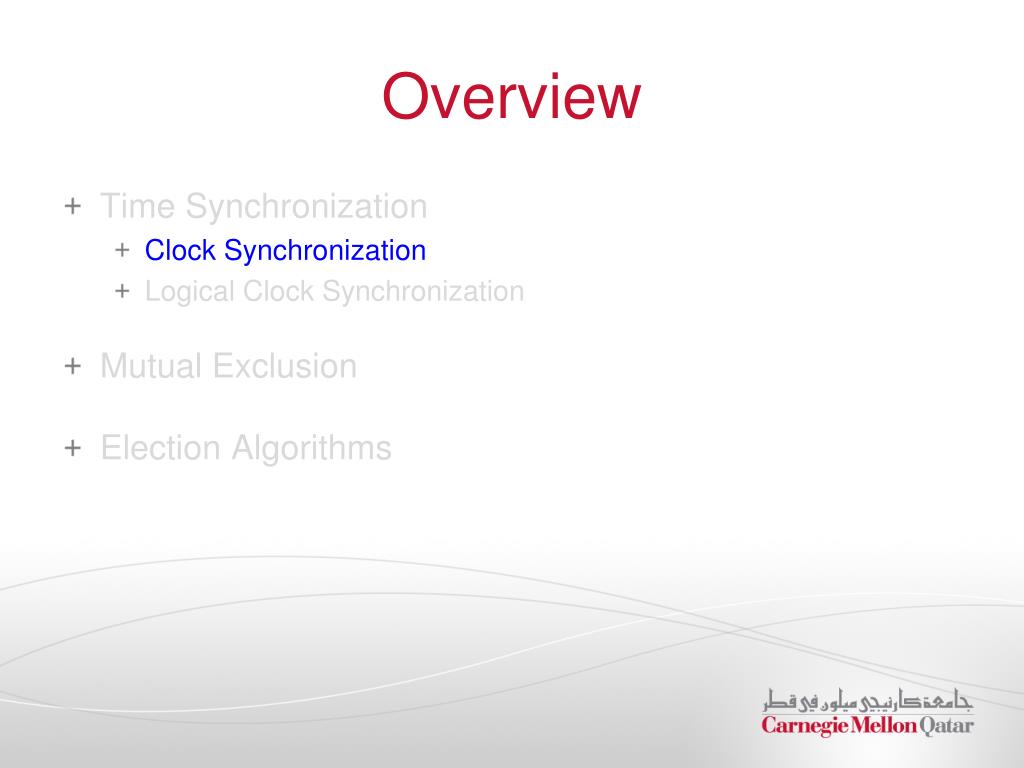 Overview

+ Time Synchronization
  + Clock Synchronization
  + Logical Clock Synchronization

+ Mutual Exclusion

+ Election Algorithms

جامعة كارنيجي ميلون في قطر
Carnegie Mellon Qatar